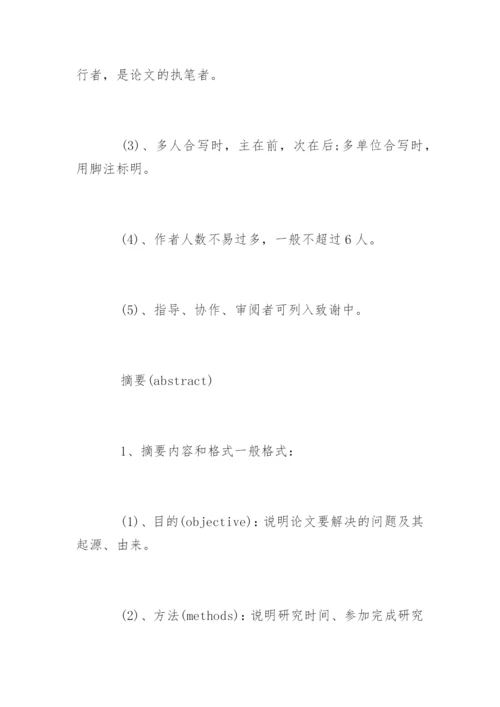 行者，是论文的执笔者。

(3)、多人合写时，主在前，次在后;多单位合写时，用脚注标明。

(4)、作者人数不易过多，一般不超过6人。

(5)、指导、协作、审阅者可列入致谢中。

摘要(abstract)

1、摘要内容和格式一般格式：

(1)、目的(objective)：说明论文要解决的问题及其起源、由来。

(2)、方法(methods)：说明研究时间、参加完成研究